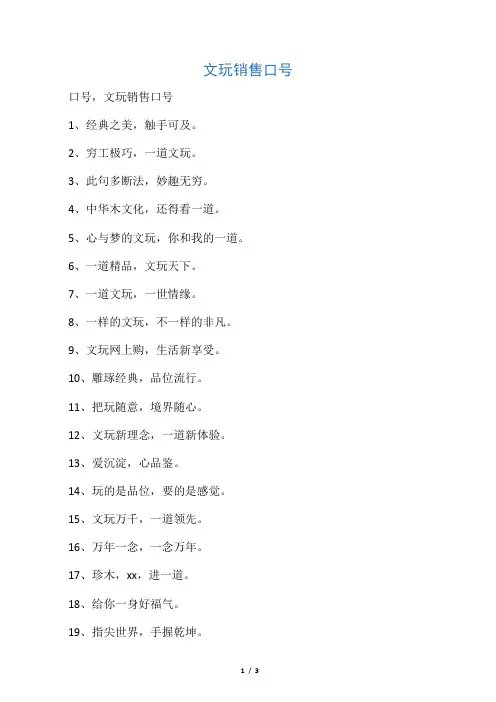 文玩销售口号

口号，文玩销售口号

1、经典之美，触手可及。

2、穷工极巧，一道文玩。

3、此句多断法，妙趣无穷。

4、中华木文化，还得看一道。

5、心与梦的文玩，你和我的一道。

6、一道精品，文玩天下。

7、一道文玩，一世情缘。

8、一样的文玩，不一样的非凡。

9、文玩网上购，生活新享受。

10、雕琢经典，品位流行。

11、把玩随意，境界随心。

12、文玩新理念，一道新体验。

13、爱沉淀，心品鉴。

14、玩的是品位，要的是感觉。

15、文玩万千，一道领先。

16、万年一念，一念万年。

17、珍木，xx，进一道。

18、给你一身好福气。

19、指尖世界，手握乾坤。

1 / 3